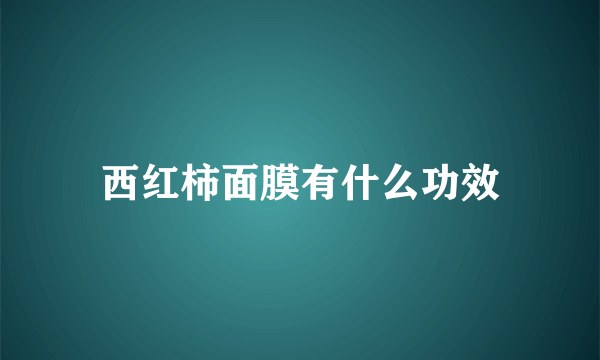 西红柿面膜有什么功效